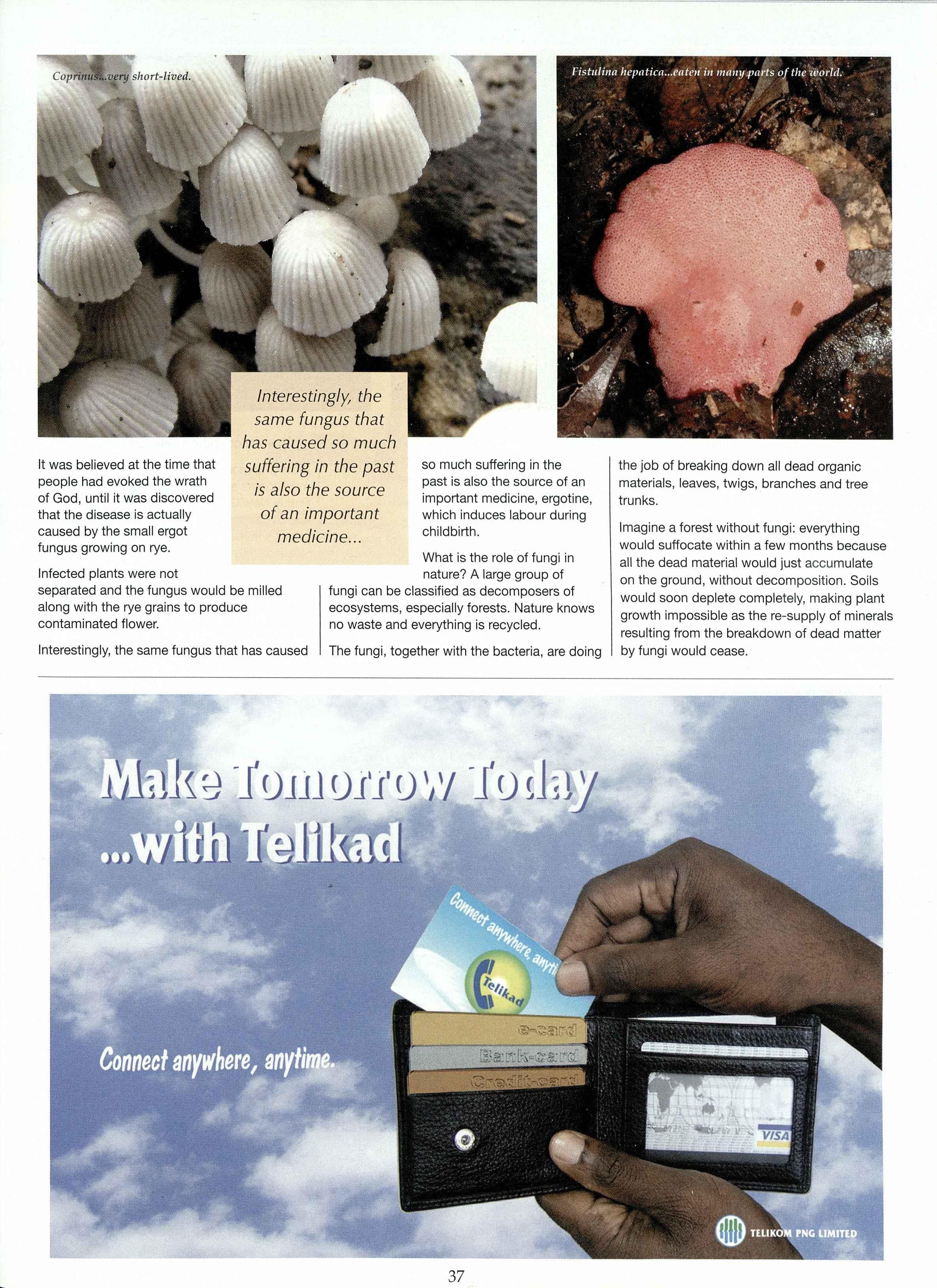 Coprinus...very short-lived.

Fistulina hepatica...eaten in many parts of the world.

Interestingly, the same fungus that has caused so much suffering in the past is also the source of an important medicine...

It was believed at the time that people had evoked the wrath of God, until it was discovered that the disease is actually caused by the small ergot fungus growing on rye.

Infected plants were not separated and the fungus would be milled along with the rye grains to produce contaminated flower.

Interestingly, the same fungus that has caused so much suffering in the past is also the source of an important medicine, ergotine, which induces labour during childbirth.

What is the role of fungi in nature? A large group of fungi can be classified as decomposers of ecosystems, especially forests. Nature knows no waste and everything is recycled.

The fungi, together with the bacteria, are doing the job of breaking down all dead organic materials, leaves, twigs, branches and tree trunks.

Imagine a forest without fungi: everything would suffocate within a few months because all the dead material would just accumulate on the ground, without decomposition. Soils would soon deplete completely, making plant growth impossible as the re-supply of minerals resulting from the breakdown of dead matter by fungi would cease.

Make Tomorrow Today ...with Telikad

Connect anywhere, anyti

Telikad

e-card

Bank-card

Credit-card

VISA

Connect anywhere, anytime.

TELIKOM PNG LIMITED

37